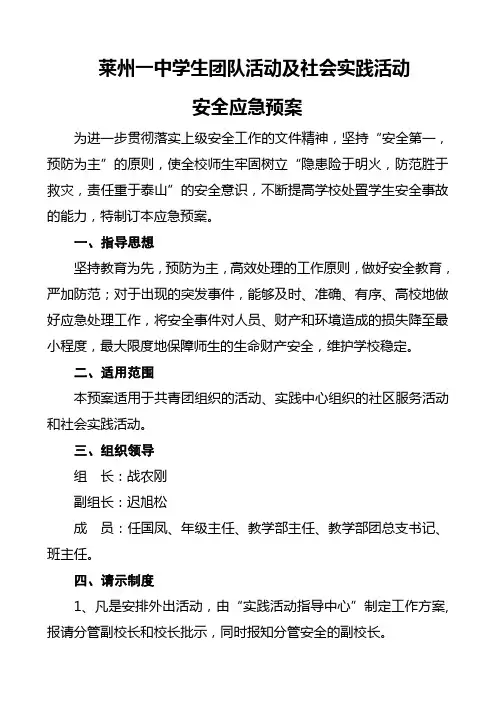 莱州一中学生团队活动及社会实践活动

安全应急预案

为进一步贯彻落实上级安全工作的文件精神，坚持“安全第一，预防为主”的原则，使全校师生牢固树立“隐患险于明火，防范胜于救灾，责任重于泰山”的安全意识，不断提高学校处置学生安全事故的能力，特制订本应急预案。

一、指导思想

坚持教育为先，预防为主，高效处理的工作原则，做好安全教育，严加防范；对于出现的突发事件，能够及时、准确、有序、高校地做好应急处理工作，将安全事件对人员、财产和环境造成的损失降至最小程度，最大限度地保障师生的生命财产安全，维护学校稳定。

二、适用范围

本预案适用于共青团组织的活动、实践中心组织的社区服务活动和社会实践活动。

三、组织领导

组　长：战农刚

副组长：迟旭松

成　员：任国凤、年级主任、教学部主任、教学部团总支书记、班主任。

四、请示制度

1、凡是安排外出活动，由“实践活动指导中心”制定工作方案，报请分管副校长和校长批示，同时报知分管安全的副校长。